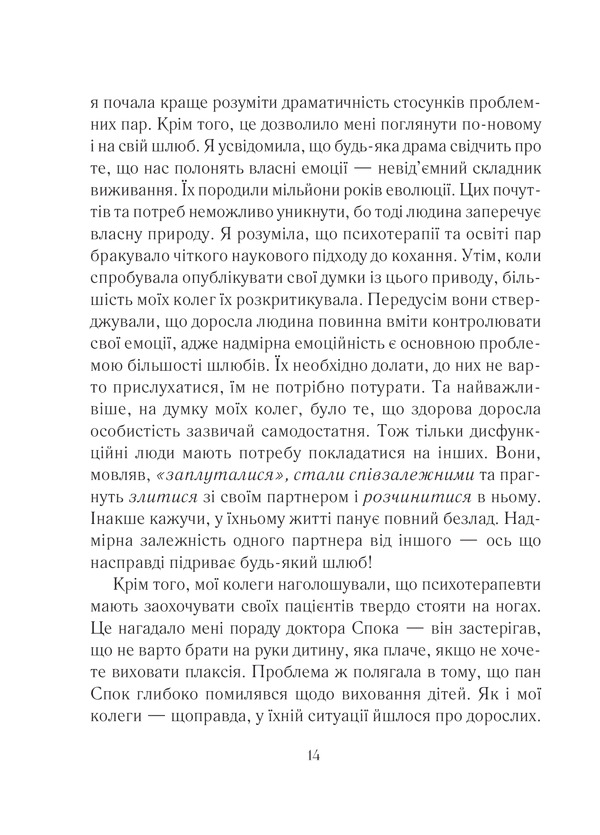 я почала краще розуміти драматичність стосунків проблемних пар. Крім того, це дозволило мені поглянути по-новому і на свій шлюб. Я усвідомила, що будь-яка драма свідчить про те, що нас полонять власні емоції — невід'ємний складник виживання. Їх породили мільйони років еволюції. Цих почуттів та потреб неможливо уникнути, бо тоді людина заперечує власну природу. Я розуміла, що психотерапії та освіті пар бракувало чіткого наукового підходу до кохання. Утім, коли спробувала опублікувати свої думки із цього приводу, більшість моїх колег їх розкритикувала. Передусім вони стверджували, що доросла людина повинна вміти контролювати свої емоції, адже надмірна емоційність є основною проблемою більшості шлюбів. Їх необхідно долати, до них не варто прислухатися, їм не потрібно потурати. Та найважливіше, на думку моїх колег, було те, що здорова доросла особистість зазвичай самодостатня. Тож тільки дисфункційні люди мають потребу покладатися на інших. Вони, мовляв, «заплуталися», стали співзалежними та прагнуть злитися зі своїм партнером і розчинитися в ньому. Інакше кажучи, у їхньому житті панує повний безлад. Надмірна залежність одного партнера від іншого — ось що насправді підриває будь-який шлюб!

Крім того, мої колеги наголошували, що психотерапевти мають заохочувати своїх пацієнтів твердо стояти на ногах. Це нагадало мені пораду доктора Спока — він застерігав, що не варто брати на руки дитину, яка плаче, якщо не хочете виховати плаксія. Проблема ж полягала в тому, що пан Спок глибоко помилявся щодо виховання дітей. Як і мої колеги — щоправда, у їхній ситуації йшлося про дорослих.

14